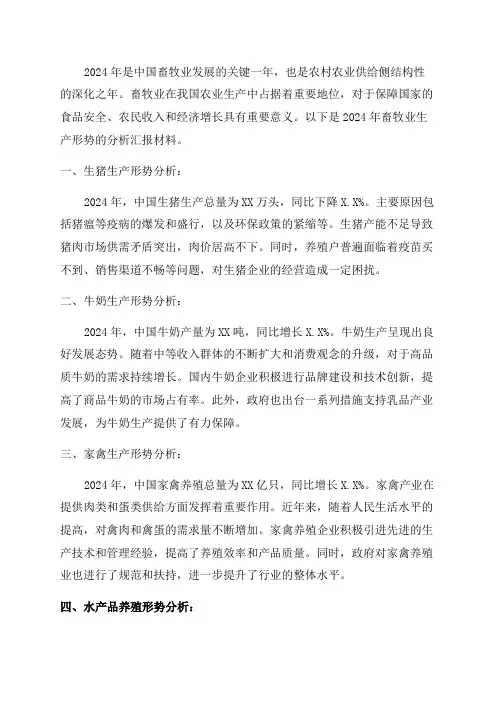 2024年是中国畜牧业发展的关键一年，也是农村农业供给侧结构性的深化之年。畜牧业在我国农业生产中占据着重要地位，对于保障国家的食品安全、农民收入和经济增长具有重要意义。以下是2024年畜牧业生产形势的分析汇报材料。

一、生猪生产形势分析：

2024年，中国生猪生产总量为XX万头，同比下降X.X%。主要原因包括猪瘟等疫病的爆发和盛行，以及环保政策的紧缩等。生猪产能不足导致猪肉市场供需矛盾突出，肉价居高不下。同时，养殖户普遍面临着疫苗买不到、销售渠道不畅等问题，对生猪企业的经营造成一定困扰。

二、牛奶生产形势分析：

2024年，中国牛奶产量为XX吨，同比增长X.X%。牛奶生产呈现出良好发展态势。随着中等收入群体的不断扩大和消费观念的升级，对于高品质牛奶的需求持续增长。国内牛奶企业积极进行品牌建设和技术创新，提高了商品牛奶的市场占有率。此外，政府也出台一系列措施支持乳品产业发展，为牛奶生产提供了有力保障。

三、家禽生产形势分析：

2024年，中国家禽养殖总量为XX亿只，同比增长X.X%。家禽产业在提供肉类和蛋类供给方面发挥着重要作用。近年来，随着人民生活水平的提高，对禽肉和禽蛋的需求量不断增加。家禽养殖企业积极引进先进的生产技术和管理经验，提高了养殖效率和产品质量。同时，政府对家禽养殖业也进行了规范和扶持，进一步提升了行业的整体水平。

四、水产品养殖形势分析：